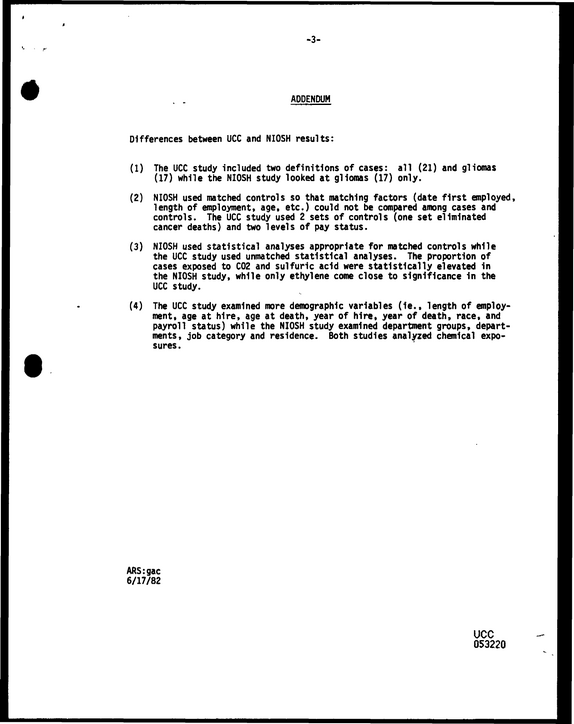 -3-

ADDENDUM

Differences between UCC and NIOSH results:

(1) The UCC study included two definitions of cases: all (21) and gliomas (17) while the NIOSH study looked at gliomas (17) only.

(2) NIOSH used matched controls so that matching factors (date first employed, length of employment, age, etc.) could not be compared among cases and controls. The UCC study used 2 sets of controls (one set eliminated cancer deaths) and two levels of pay status.

(3) NIOSH used statistical analyses appropriate for matched controls while the UCC study used unmatched statistical analyses. The proportion of cases exposed to CO2 and sulfuric acid were statistically elevated in the NIOSH study, while only ethylene come close to significance in the UCC study.

(4) The UCC study examined more demographic variables (ie., length of employment, age at hire, age at death, year of hire, year of death, race, and payroll status) while the NIOSH study examined department groups, departments, job category and residence. Both studies analyzed chemical exposures.

ARS:gac
6/17/82

UCC
053220